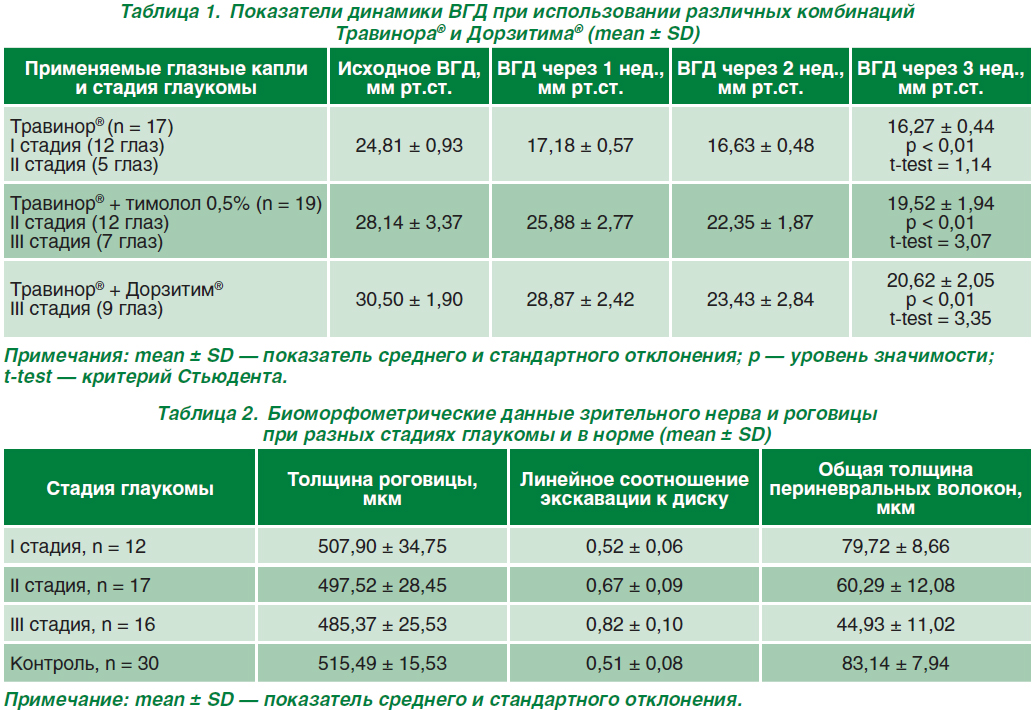 Таблица 1. Показатели динамики ВГД при использовании различных комбинаций Травинора® и Дорзитима® (mean ± SD)

| Применяемые глазные капли и стадия глаукомы | Исходное ВГД, мм рт.ст. | ВГД через 1 нед., мм рт.ст. | ВГД через 2 нед., мм рт.ст. | ВГД через 3 нед., мм рт.ст. |
|---|---|---|---|---|
| Травинор® (n = 17) I стадия (12 глаз) II стадия (5 глаз) | 24,81 ± 0,93 | 17,18 ± 0,57 | 16,63 ± 0,48 | 16,27 ± 0,44 p < 0,01 t-test = 1,14 |
| Травинор® + тимолол 0,5% (n = 19) II стадия (12 глаз) III стадия (7 глаз) | 28,14 ± 3,37 | 25,88 ± 2,77 | 22,35 ± 1,87 | 19,52 ± 1,94 p < 0,01 t-test = 3,07 |
| Травинор® + Дорзитим® III стадия (9 глаз) | 30,50 ± 1,90 | 28,87 ± 2,42 | 23,43 ± 2,84 | 20,62 ± 2,05 p < 0,01 t-test = 3,35 |

Примечания: mean ± SD — показатель среднего и стандартного отклонения; p — уровень значимости; t-test — критерий Стьюдента.

Таблица 2. Биоморфометрические данные зрительного нерва и роговицы при разных стадиях глаукомы и в норме (mean ± SD)

| Стадия глаукомы | Толщина роговицы, мкм | Линейное соотношение экскавации к диску | Общая толщина периневральных волокон, мкм |
|---|---|---|---|
| I стадия, n = 12 | 507,90 ± 34,75 | 0,52 ± 0,06 | 79,72 ± 8,66 |
| II стадия, n = 17 | 497,52 ± 28,45 | 0,67 ± 0,09 | 60,29 ± 12,08 |
| III стадия, n = 16 | 485,37 ± 25,53 | 0,82 ± 0,10 | 44,93 ± 11,02 |
| Контроль, n = 30 | 515,49 ± 15,53 | 0,51 ± 0,08 | 83,14 ± 7,94 |

Примечание: mean ± SD — показатель среднего и стандартного отклонения.